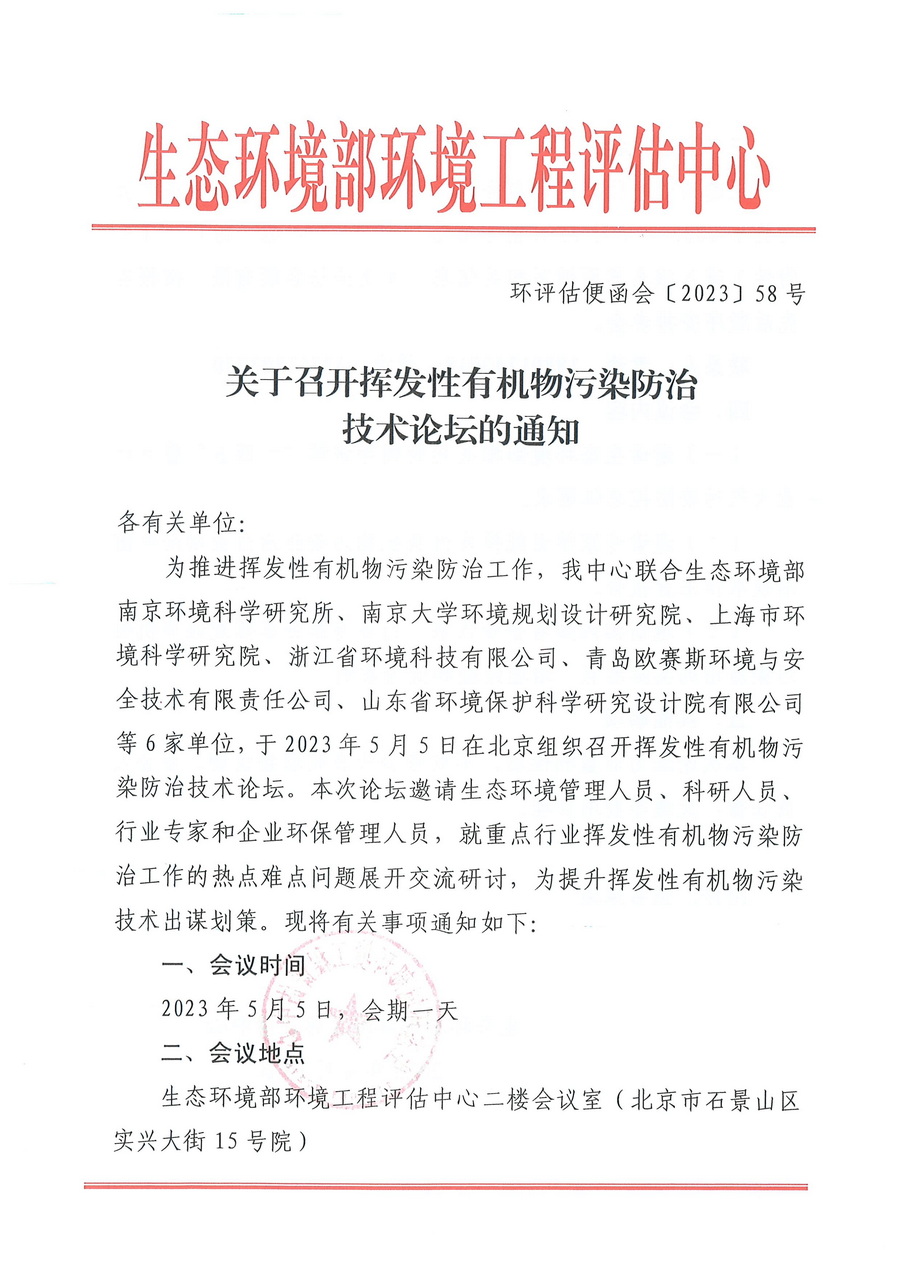 生态环境部环境工程评估中心

环评估便函会〔2023〕58号

关于召开挥发性有机物污染防治技术论坛的通知

各有关单位:

为推进挥发性有机物污染防治工作，我中心联合生态环境部南京环境科学研究所、南京大学环境规划设计研究院、上海市环境科学研究院、浙江省环境科技有限公司、青岛欧赛斯环境与安全技术有限责任公司、山东省环境保护科学研究设计院有限公司等6家单位，于2023年5月5日在北京组织召开挥发性有机物污染防治技术论坛。本次论坛邀请生态环境管理人员、科研人员、行业专家和企业环保管理人员，就重点行业挥发性有机物污染防治工作的热点难点问题展开交流研讨，为提升挥发性有机物污染技术出谋划策。现将有关事项通知如下:

一、会议时间

2023年5月5日，会期一天

二、会议地点

生态环境部环境工程评估中心二楼会议室（北京市石景山区实兴大街15号院）